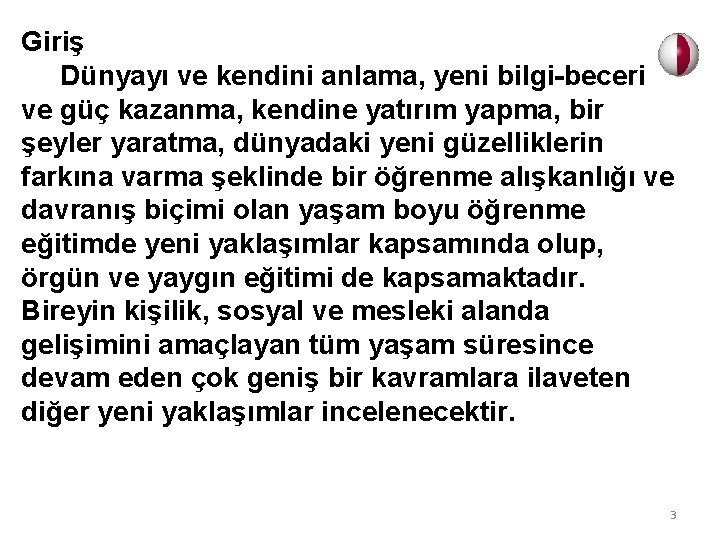 Giriş

Dünyayı ve kendini anlama, yeni bilgi-beceri ve güç kazanma, kendine yatırım yapma, bir şeyler yaratma, dünyadaki yeni güzelliklerin farkına varma şeklinde bir öğrenme alışkanlığı ve davranış biçimi olan yaşam boyu öğrenme eğitimde yeni yaklaşımlar kapsamında olup, örgün ve yaygın eğitimi de kapsamaktadır. Bireyin kişilik, sosyal ve mesleki alanda gelişimini amaçlayan tüm yaşam süresince devam eden çok geniş bir kavramlara ilaveten diğer yeni yaklaşımlar incelenecektir.

3